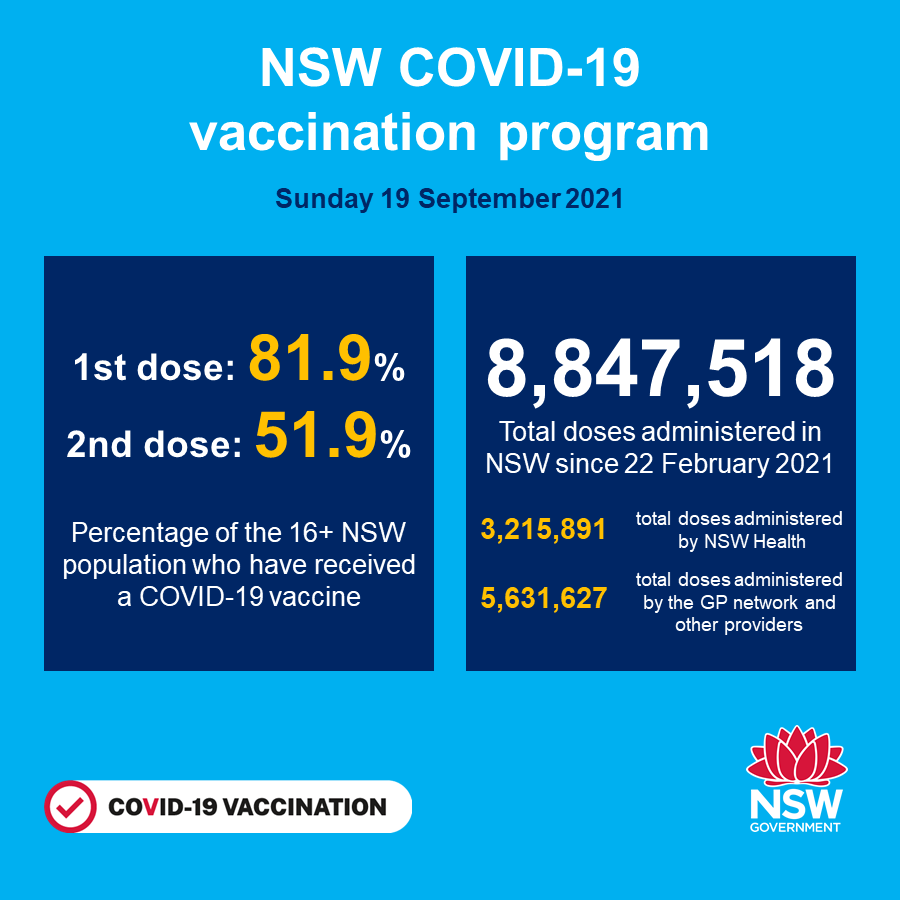 NSW COVID-19 vaccination program

Sunday 19 September 2021

1st dose: 81.9%

2nd dose: 51.9%

Percentage of the 16+ NSW population who have received a COVID-19 vaccine

8,847,518

Total doses administered in NSW since 22 February 2021

3,215,891 total doses administered by NSW Health

5,631,627 total doses administered by the GP network and other providers

COVID-19 VACCINATION

NSW
GOVERNMENT